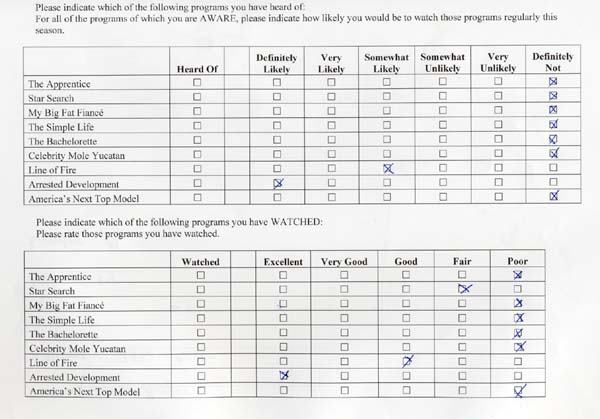 Please indicate which of the following programs you have heard of:
For all of the programs of which you are AWARE, please indicate how likely you would be to watch those programs regularly this season.

| | Heard Of | | Definitely Likely | Very Likely | Somewhat Likely | Somewhat Unlikely | Very Unlikely | Definitely Not |
|---|---|---|---|---|---|---|---|---|
| The Apprentice | ☐ | | ☐ | ☐ | ☐ | ☐ | ☐ | ☒ |
| Star Search | ☐ | | ☐ | ☐ | ☐ | ☐ | ☐ | ☒ |
| My Big Fat Fiancé | ☐ | | ☐ | ☐ | ☐ | ☐ | ☐ | ☒ |
| The Simple Life | ☐ | | ☐ | ☐ | ☐ | ☐ | ☐ | ☒ |
| The Bachelorette | ☐ | | ☐ | ☐ | ☐ | ☐ | ☐ | ☒ |
| Celebrity Mole Yucatan | ☐ | | ☐ | ☐ | ☐ | ☐ | ☐ | ☒ |
| Line of Fire | ☐ | | ☐ | ☐ | ☒ | ☐ | ☐ | ☐ |
| Arrested Development | ☐ | | ☒ | ☐ | ☐ | ☐ | ☐ | ☐ |
| America's Next Top Model | ☐ | | ☐ | ☐ | ☐ | ☐ | ☐ | ☒ |

Please indicate which of the following programs you have WATCHED:
Please rate those programs you have watched.

| | Watched | | Excellent | Very Good | Good | Fair | Poor |
|---|---|---|---|---|---|---|---|
| The Apprentice | ☐ | | ☐ | ☐ | ☐ | ☐ | ☒ |
| Star Search | ☐ | | ☐ | ☐ | ☐ | ☒ | ☐ |
| My Big Fat Fiancé | ☐ | | ☐ | ☐ | ☐ | ☐ | ☒ |
| The Simple Life | ☐ | | ☐ | ☐ | ☐ | ☐ | ☒ |
| The Bachelorette | ☐ | | ☐ | ☐ | ☐ | ☐ | ☒ |
| Celebrity Mole Yucatan | ☐ | | ☐ | ☐ | ☐ | ☐ | ☒ |
| Line of Fire | ☐ | | ☐ | ☐ | ☒ | ☐ | ☐ |
| Arrested Development | ☐ | | ☒ | ☐ | ☐ | ☐ | ☐ |
| America's Next Top Model | ☐ | | ☐ | ☐ | ☐ | ☐ | ☒ |